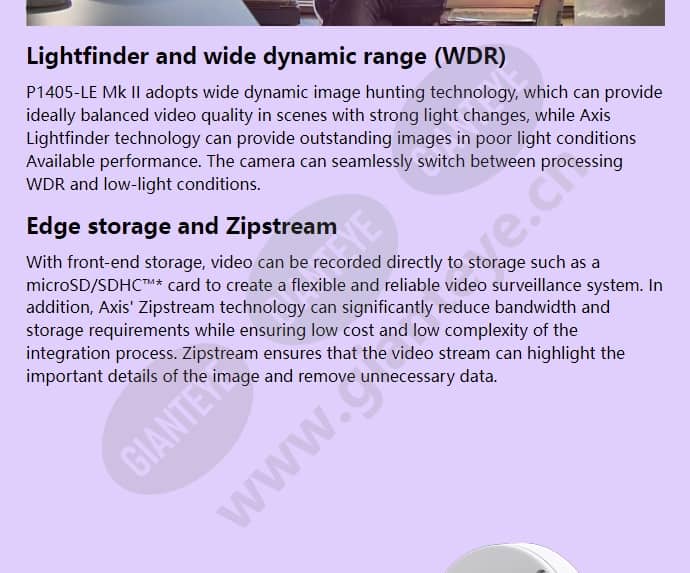 Lightfinder and wide dynamic range (WDR)

P1405-LE Mk II adopts wide dynamic image hunting technology, which can provide ideally balanced video quality in scenes with strong light changes, while Axis Lightfinder technology can provide outstanding images in poor light conditions Available performance. The camera can seamlessly switch between processing WDR and low-light conditions.

Edge storage and Zipstream

With front-end storage, video can be recorded directly to storage such as a microSD/SDHC™* card to create a flexible and reliable video surveillance system. In addition, Axis' Zipstream technology can significantly reduce bandwidth and storage requirements while ensuring low cost and low complexity of the integration process. Zipstream ensures that the video stream can highlight the important details of the image and remove unnecessary data.

GIANTEYE GIANTEYE GIANTEYE www.gianteye.cn